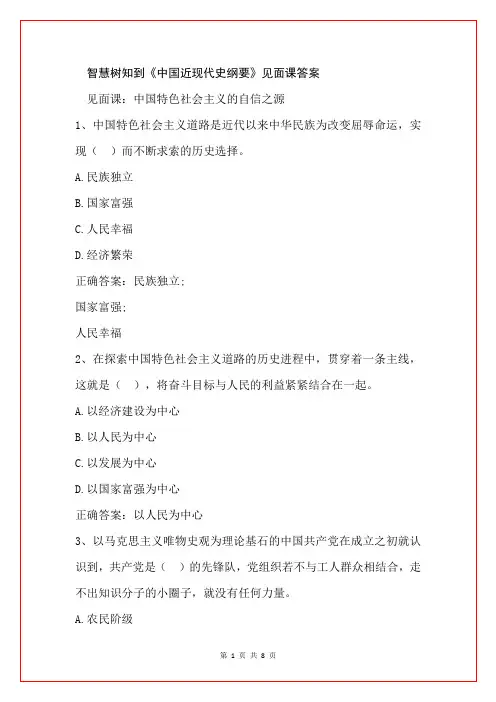 智慧树知到《中国近现代史纲要》见面课答案

见面课：中国特色社会主义的自信之源

1、中国特色社会主义道路是近代以来中华民族为改变屈辱命运，实现（ ）而不断求索的历史选择。

A.民族独立

B.国家富强

C.人民幸福

D.经济繁荣

正确答案：民族独立；

国家富强；

人民幸福

2、在探索中国特色社会主义道路的历史进程中，贯穿着一条主线，这就是（ ），将奋斗目标与人民的利益紧紧结合在一起。

A.以经济建设为中心

B.以人民为中心

C.以发展为中心

D.以国家富强为中心

正确答案：以人民为中心

3、以马克思主义唯物史观为理论基石的中国共产党在成立之初就认识到，共产党是（ ）的先锋队，党组织若不与工人群众相结合，走不出知识分子的小圈子，就没有任何力量。

A.农民阶级

第 1 页 共 8 页